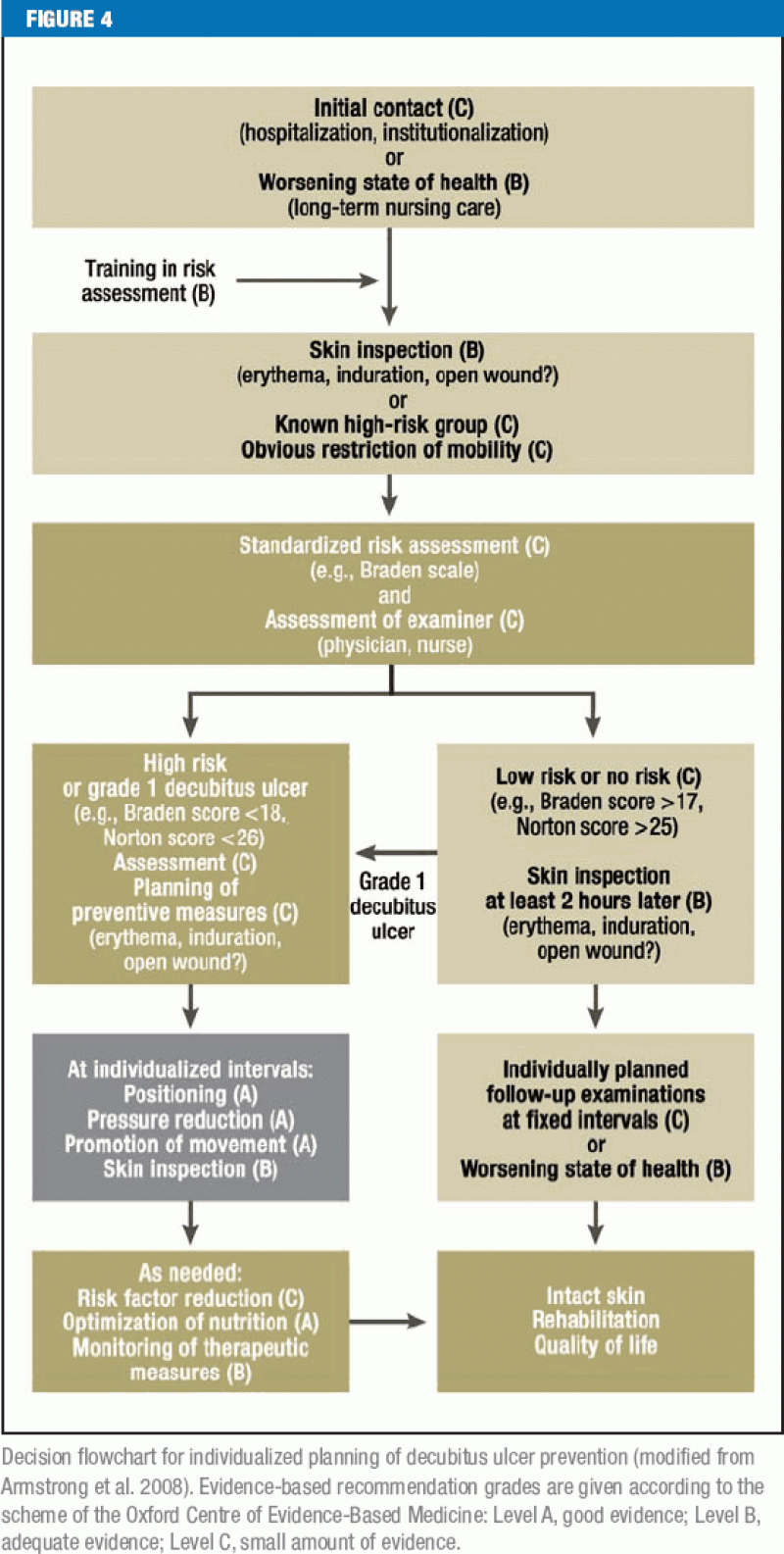 FIGURE 4

Initial contact (C)
(hospitalization, institutionalization)
or
Worsening state of health (B)
(long-term nursing care)

Training in risk assessment (B)

Skin inspection (B)
(erythema, induration, open wound?)
or
Known high-risk group (C)
Obvious restriction of mobility (C)

Standardized risk assessment (C)
(e.g., Braden scale)
and
Assessment of examiner (C)
(physician, nurse)

High risk
or grade 1 decubitus ulcer
(e.g., Braden score <18, Norton score <26)
Assessment (C)
Planning of preventive measures (C)
(erythema, induration, open wound?)

Grade 1 decubitus ulcer

Low risk or no risk (C)
(e.g., Braden score >17, Norton score >25)

Skin inspection
at least 2 hours later (B)
(erythema, induration, open wound?)

At individualized intervals:
Positioning (A)
Pressure reduction (A)
Promotion of movement (A)
Skin inspection (B)

Individually planned follow-up examinations at fixed intervals (C)
or
Worsening state of health (B)

As needed:
Risk factor reduction (C)
Optimization of nutrition (A)
Monitoring of therapeutic measures (B)

Intact skin
Rehabilitation
Quality of life

Decision flowchart for individualized planning of decubitus ulcer prevention (modified from Armstrong et al. 2008). Evidence-based recommendation grades are given according to the scheme of the Oxford Centre of Evidence-Based Medicine: Level A, good evidence; Level B, adequate evidence; Level C, small amount of evidence.